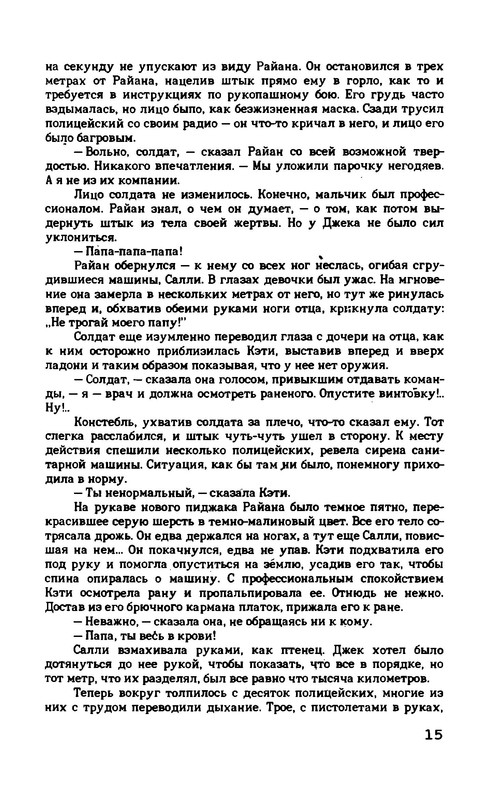 на секунду не упускают из виду Райана. Он остановился в трех метрах от Райана, нацелив штык прямо ему в горло, как то и требуется в инструкциях по рукопашному бою. Его грудь часто вздымалась, но лицо было, как безжизненная маска. Сзади трусил полицейский со своим радио — он что-то кричал в него, и лицо его было багровым.

— Вольно, солдат, — сказал Райан со всей возможной твердостью. Никакого впечатления. — Мы уложили парочку негодяев. А я не из их компании.

Лицо солдата не изменилось. Конечно, мальчик был профессионалом. Райан знал, о чем он думает, — о том, как потом выдернуть штык из тела своей жертвы. Но у Джека не было сил уклониться.

— Папа-папа-папа!

Райан обернулся — к нему со всех ног неслась, огибая сгрудившиеся машины, Салли. В глазах девочки был ужас. На мгновение она замерла в нескольких метрах от него, но тут же ринулась вперед и, обхватив обеими руками ноги отца, крикнула солдату: „Не трогай моего папу!"

Солдат еще изумленно переводил глаза с дочери на отца, как к ним осторожно приблизилась Кэти, выставив вперед и вверх ладони и таким образом показывая, что у нее нет оружия.

— Солдат, — сказала она голосом, привыкшим отдавать команды, — я — врач и должна осмотреть раненого. Опустите винтовку!.. Ну!..

Констебль, ухватив солдата за плечо, что-то сказал ему. Тот слегка расслабился, и штык чуть-чуть ушел в сторону. К месту действия спешили несколько полицейских, ревела сирена санитарной машины. Ситуация, как бы там ни было, понемногу приходила в норму.

— Ты ненормальный, — сказала Кэти.

На рукаве нового пиджака Райана было темное пятно, перекрасившее серую шерсть в темно-малиновый цвет. Все его тело сотрясала дрожь. Он едва держался на ногах, а тут еще Салли, повисшая на нем... Он покачнулся, едва не упав. Кэти подхватила его под руку и помогла опуститься на землю, усадив его так, чтобы спина опиралась о машину. С профессиональным спокойствием Кэти осмотрела рану и пропальпировала ее. Отнюдь не нежно. Достав из его брючного кармана платок, прижала его к ране.

— Неважно, — сказала она, не обращаясь ни к кому.

— Папа, ты весь в крови!

Салли взмахивала руками, как птенец. Джек хотел было дотянуться до нее рукой, чтобы показать, что все в порядке, но тот метр, что их разделял, был все равно что тысяча километров.

Теперь вокруг толпилось с десяток полицейских, многие из них с трудом переводили дыхание. Трое, с пистолетами в руках,

15